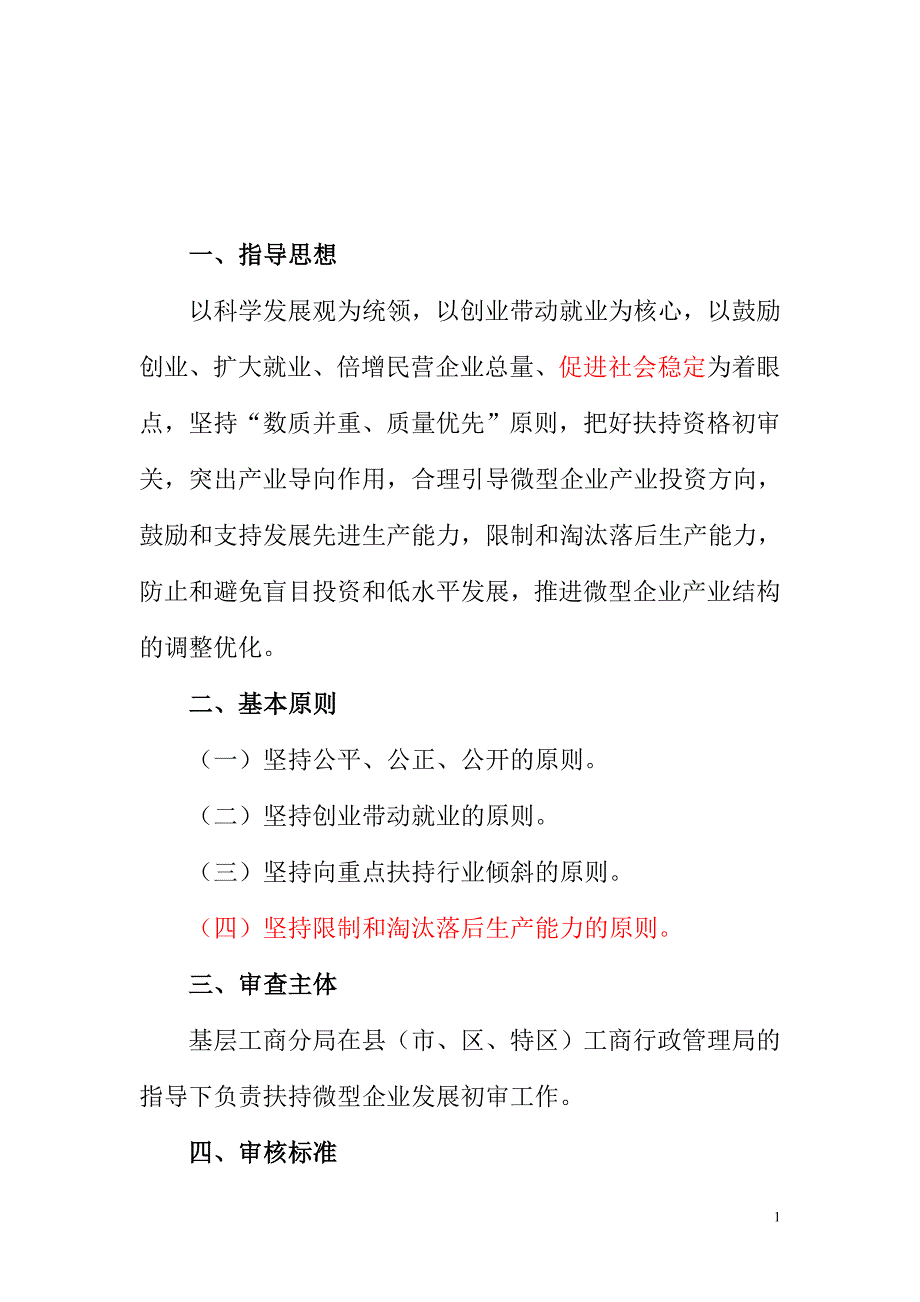 一、指导思想

以科学发展观为统领，以创业带动就业为核心，以鼓励创业、扩大就业、倍增民营企业总量、促进社会稳定为着眼点，坚持“数质并重、质量优先”原则，把好扶持资格初审关，突出产业导向作用，合理引导微型企业产业投资方向，鼓励和支持发展先进生产能力，限制和淘汰落后生产能力，防止和避免盲目投资和低水平发展，推进微型企业产业结构的调整优化。

二、基本原则

（一）坚持公平、公正、公开的原则。

（二）坚持创业带动就业的原则。

（三）坚持向重点扶持行业倾斜的原则。

（四）坚持限制和淘汰落后生产能力的原则。

三、审查主体

基层工商分局在县（市、区、特区）工商行政管理局的指导下负责扶持微型企业发展初审工作。

四、审核标准

1